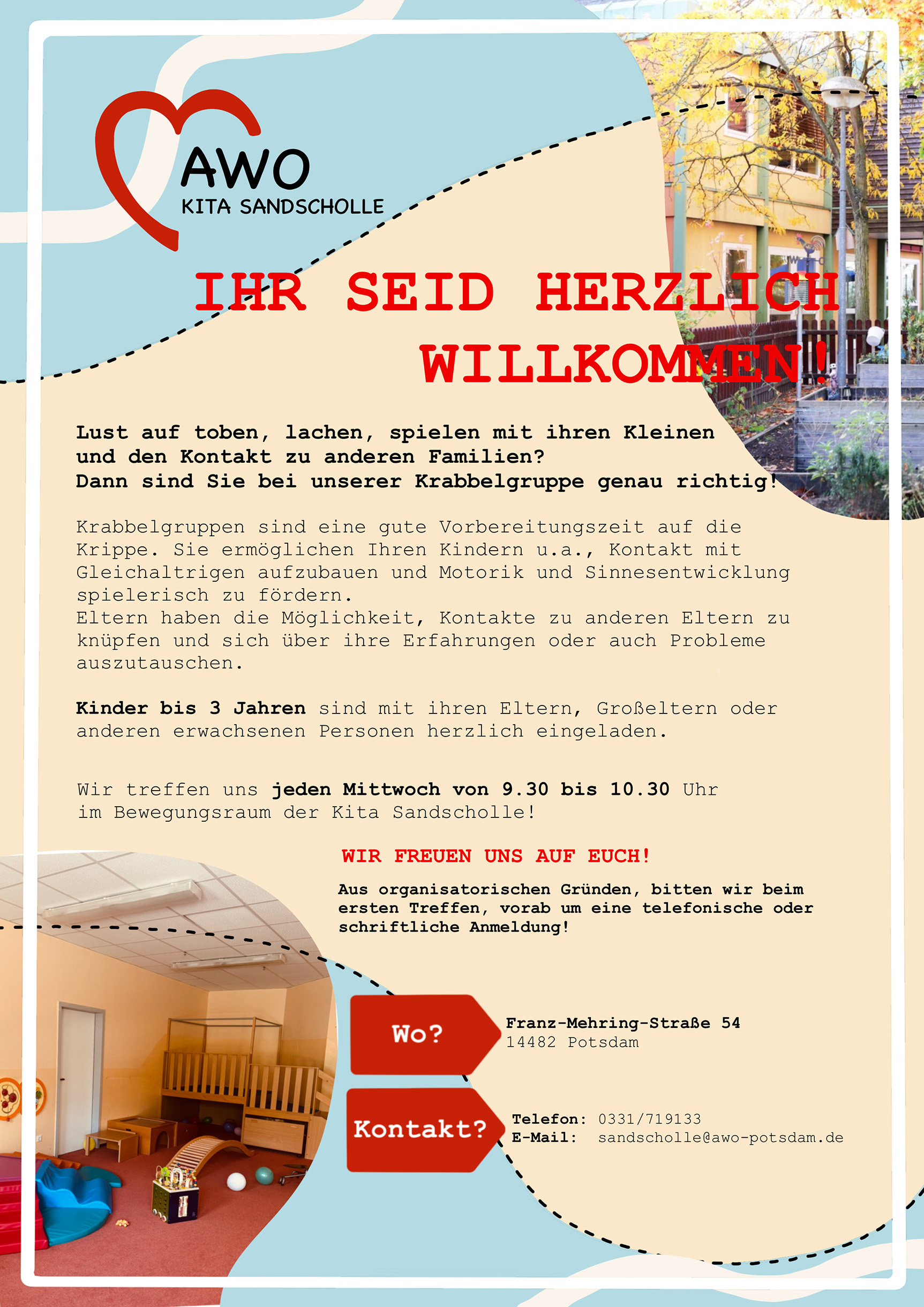 AWO
KITA SANDSCHOLLE

IHR SEID HERZLICH WILLKOMMEN!

Lust auf toben, lachen, spielen mit ihren Kleinen und den Kontakt zu anderen Familien?
Dann sind Sie bei unserer Krabbelgruppe genau richtig!

Krabbelgruppen sind eine gute Vorbereitungszeit auf die Krippe. Sie ermöglichen Ihren Kindern u.a., Kontakt mit Gleichaltrigen aufzubauen und Motorik und Sinnesentwicklung spielerisch zu fördern.
Eltern haben die Möglichkeit, Kontakte zu anderen Eltern zu knüpfen und sich über ihre Erfahrungen oder auch Probleme auszutauschen.

Kinder bis 3 Jahren sind mit ihren Eltern, Großeltern oder anderen erwachsenen Personen herzlich eingeladen.

Wir treffen uns jeden Mittwoch von 9.30 bis 10.30 Uhr im Bewegungsraum der Kita Sandscholle!

WIR FREUEN UNS AUF EUCH!

Aus organisatorischen Gründen, bitten wir beim ersten Treffen, vorab um eine telefonische oder schriftliche Anmeldung!

Wo?

Franz-Mehring-Straße 54
14482 Potsdam

Kontakt?

Telefon: 0331/719133
E-Mail: sandscholle@awo-potsdam.de